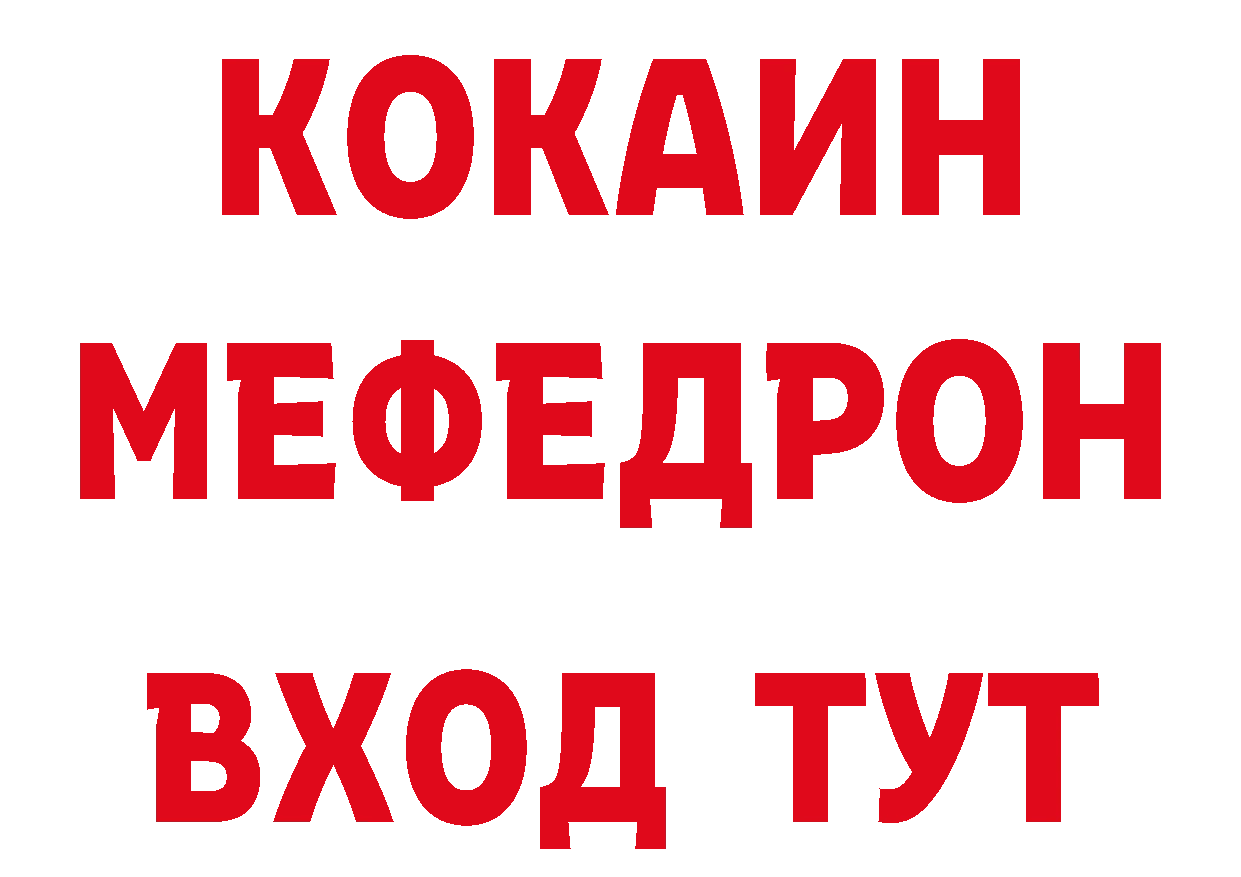 КОКАИН
МЕФЕДРОН
ВХОД ТУТ